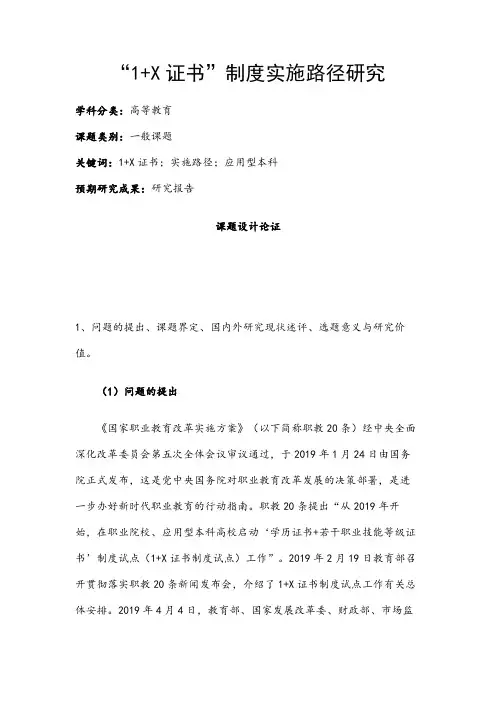 “1+X 证书”制度实施路径研究

学科分类：高等教育

课题类别：一般课题

关键词：1+X 证书；实施路径；应用型本科

预期研究成果：研究报告

课题设计论证

1、问题的提出、课题界定、国内外研究现状述评、选题意义与研究价值。

（1）问题的提出

《国家职业教育改革实施方案》（以下简称职教 20 条）经中央全面深化改革委员会第五次全体会议审议通过，于 2019 年 1 月 24 日由国务院正式发布，这是党中央国务院对职业教育改革发展的决策部署，是进一步办好新时代职业教育的行动指南。职教 20 条提出“从 2019 年开始，在职业院校、应用型本科高校启动‘学历证书+若干职业技能等级证书’制度试点（1+X 证书制度试点）工作”。2019 年 2 月 19 日教育部召开贯彻落实职教 20 条新闻发布会，介绍了 1+X 证书制度试点工作有关总体安排。2019 年 4 月 4 日，教育部、国家发展改革委、财政部、市场监